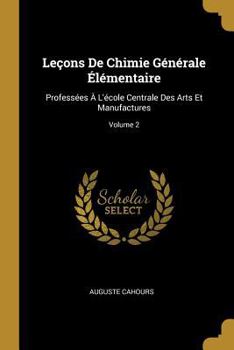 Leçons De Chimie Générale Élémentaire

Professées À L'école Centrale Des Arts Et Manufactures

Volume 2

Scholar
SELECT

AUGUSTE CAHOURS